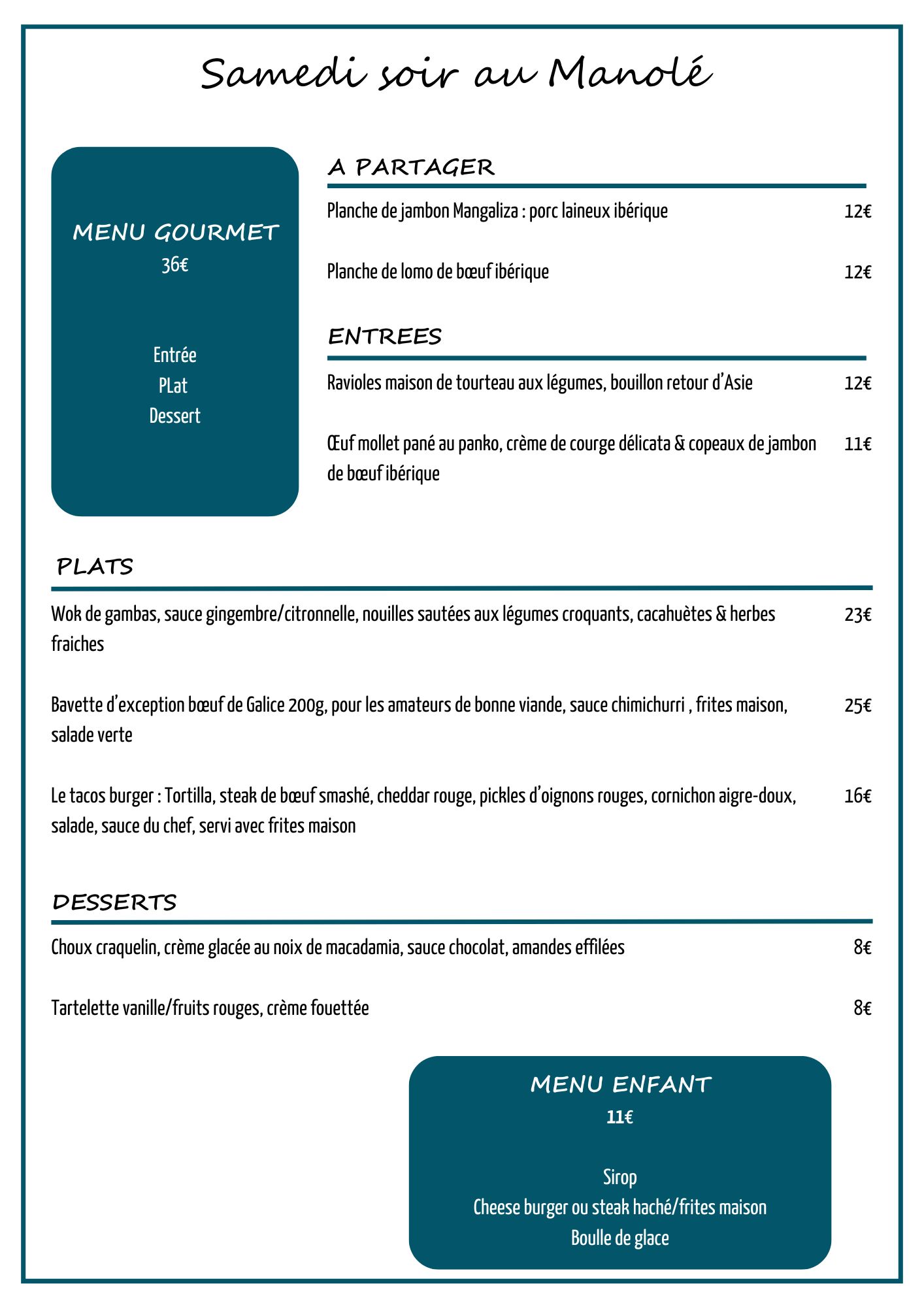 Samedi soir au Manolé

MENU GOURMET
36€

Entrée
PLat
Dessert

A PARTAGER

Planche de jambon Mangaliza : porc laineux ibérique 12€

Planche de lomo de bœuf ibérique 12€

ENTREES

Ravioles maison de tourteau aux légumes, bouillon retour d'Asie 12€

Œuf mollet pané au panko, crème de courge délicata & copeaux de jambon de bœuf ibérique 11€

PLATS

Wok de gambas, sauce gingembre/citronnelle, nouilles sautées aux légumes croquants, cacahuètes & herbes fraiches 23€

Bavette d'exception bœuf de Galice 200g, pour les amateurs de bonne viande, sauce chimichurri , frites maison, salade verte 25€

Le tacos burger : Tortilla, steak de bœuf smashé, cheddar rouge, pickles d'oignons rouges, cornichon aigre-doux, salade, sauce du chef, servi avec frites maison 16€

DESSERTS

Choux craquelin, crème glacée au noix de macadamia, sauce chocolat, amandes effilées 8€

Tartelette vanille/fruits rouges, crème fouettée 8€

MENU ENFANT
11€

Sirop
Cheese burger ou steak haché/frites maison
Boulle de glace